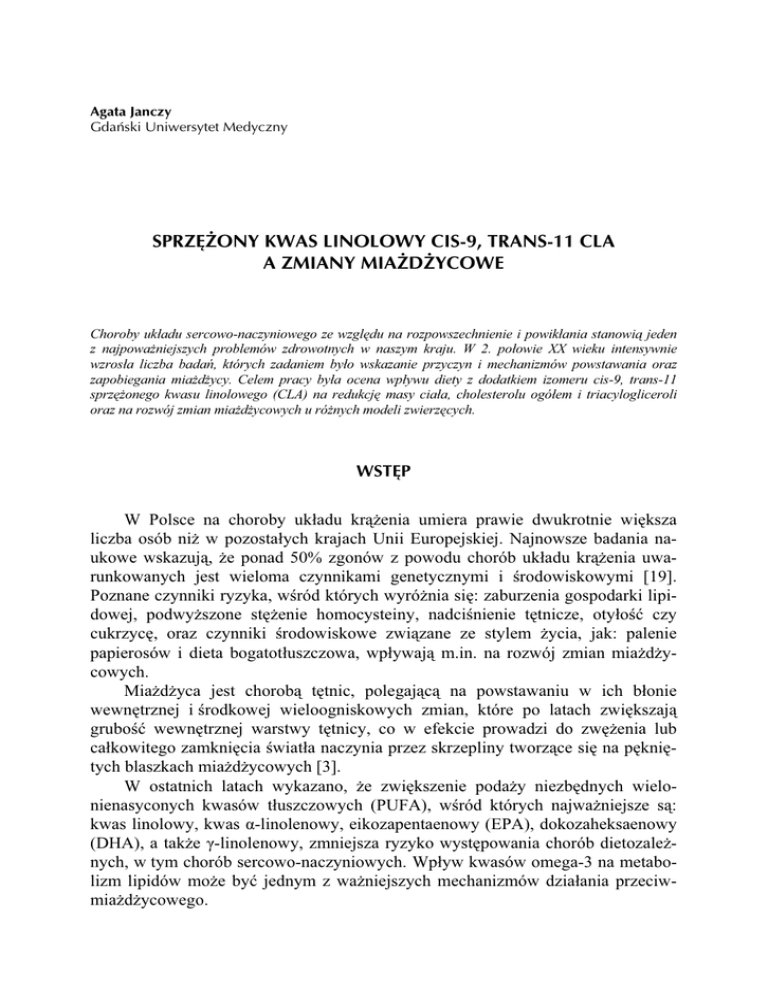 Agata Janczy
Gdański Uniwersytet Medyczny

SPRZĘŻONY KWAS LINOLOWY CIS-9, TRANS-11 CLA
A ZMIANY MIAŻDŻYCOWE

Choroby układu sercowo-naczyniowego ze względu na rozpowszechnienie i powikłania stanowią jeden z najpoważniejszych problemów zdrowotnych w naszym kraju. W 2. połowie XX wieku intensywnie wzrosła liczba badań, których zadaniem było wskazanie przyczyn i mechanizmów powstawania oraz zapobiegania miażdżycy. Celem pracy była ocena wpływu diety z dodatkiem izomeru cis-9, trans-11 sprzężonego kwasu linolowego (CLA) na redukcję masy ciała, cholesterolu ogółem i triacylogliceroli oraz na rozwój zmian miażdżycowych u różnych modeli zwierzęcych.

WSTĘP

W Polsce na choroby układu krążenia umiera prawie dwukrotnie większa liczba osób niż w pozostałych krajach Unii Europejskiej. Najnowsze badania naukowe wskazują, że ponad 50% zgonów z powodu chorób układu krążenia uwarunkowanych jest wieloma czynnikami genetycznymi i środowiskowymi [19]. Poznane czynniki ryzyka, wśród których wyróżnia się: zaburzenia gospodarki lipidowej, podwyższone stężenie homocysteiny, nadciśnienie tętnicze, otyłość czy cukrzycę, oraz czynniki środowiskowe związane ze stylem życia, jak: palenie papierosów i dieta bogatotłuszczowa, wpływają m.in. na rozwój zmian miażdżycowych.

Miażdżyca jest chorobą tętnic, polegającą na powstawaniu w ich błonie wewnętrznej i środkowej wieloogniskowych zmian, które po latach zwiększają grubość wewnętrznej warstwy tętnicy, co w efekcie prowadzi do zwężenia lub całkowitego zamknięcia światła naczynia przez skrzepliny tworzące się na pękniętych blaszkach miażdżycowych [3].

W ostatnich latach wykazano, że zwiększenie podaży niezbędnych wielonienasyconych kwasów tłuszczowych (PUFA), wśród których najważniejsze są: kwas linolowy, kwas α-linolenowy, eikozapentaenowy (EPA), dokozaheksaenowy (DHA), a także γ-linolenowy, zmniejsza ryzyko występowania chorób dietozależnych, w tym chorób sercowo-naczyniowych. Wpływ kwasów omega-3 na metabolizm lipidów może być jednym z ważniejszych mechanizmów działania przeciwmiażdżycowego.